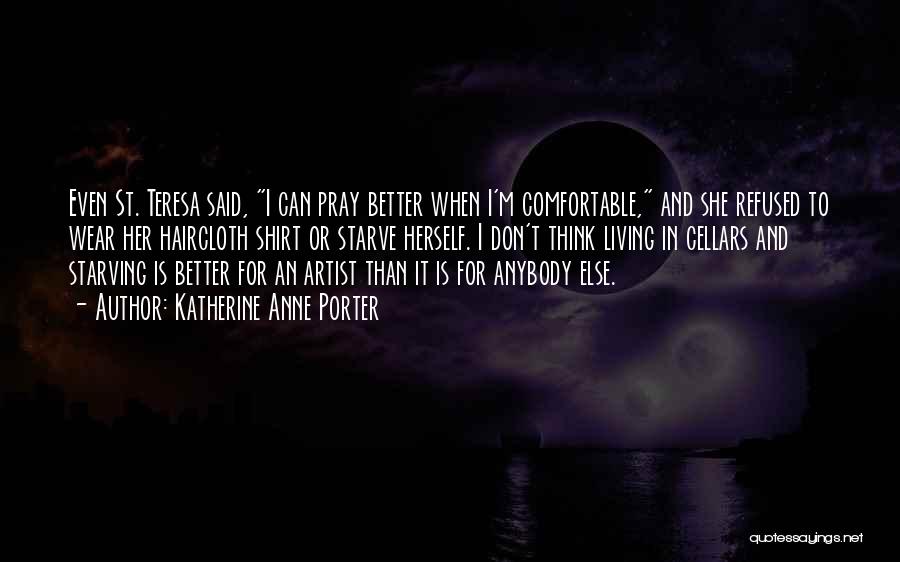 Even St. Teresa said, "I can pray better when I'm comfortable," and she refused to wear her haircloth shirt or starve herself. I don't think living in cellars and starving is better for an artist than it is for anybody else.
- Author: Katherine Anne Porter

quotessayings.net